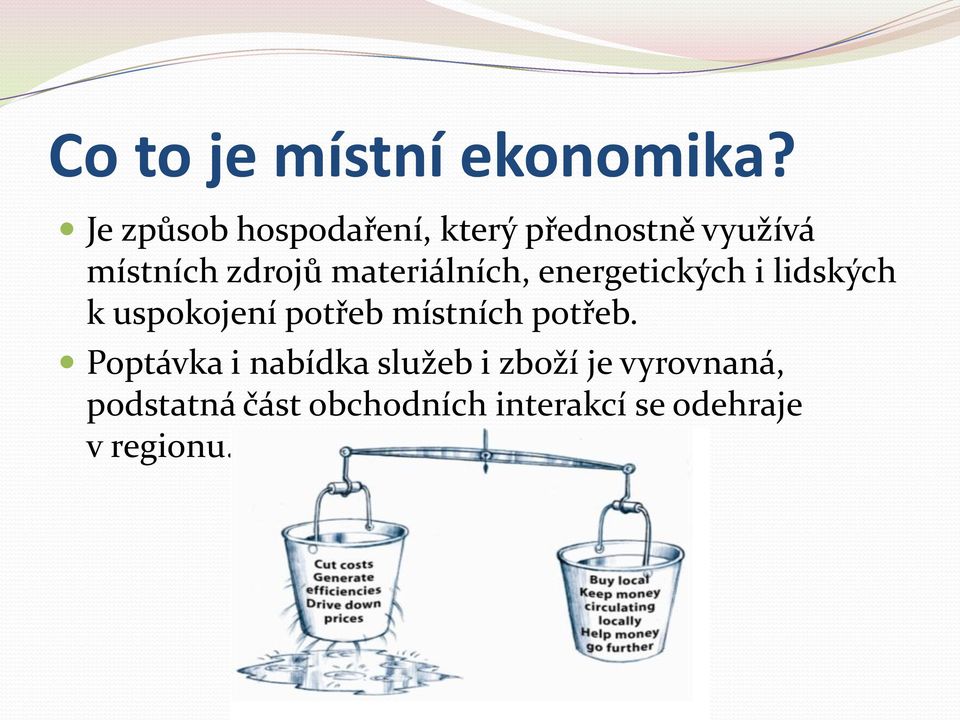 Co to je místní ekonomika?

Je způsob hospodaření, který přednostně využívá místních zdrojů materiálních, energetických i lidských k uspokojení potřeb místních potřeb.

Poptávka i nabídka služeb i zboží je vyrovnaná, podstatná část obchodních interakcí se odehraje v regionu.

Cut costs Generate efficiencies Drive down prices

Buy local Keep money circulating locally Help money go further